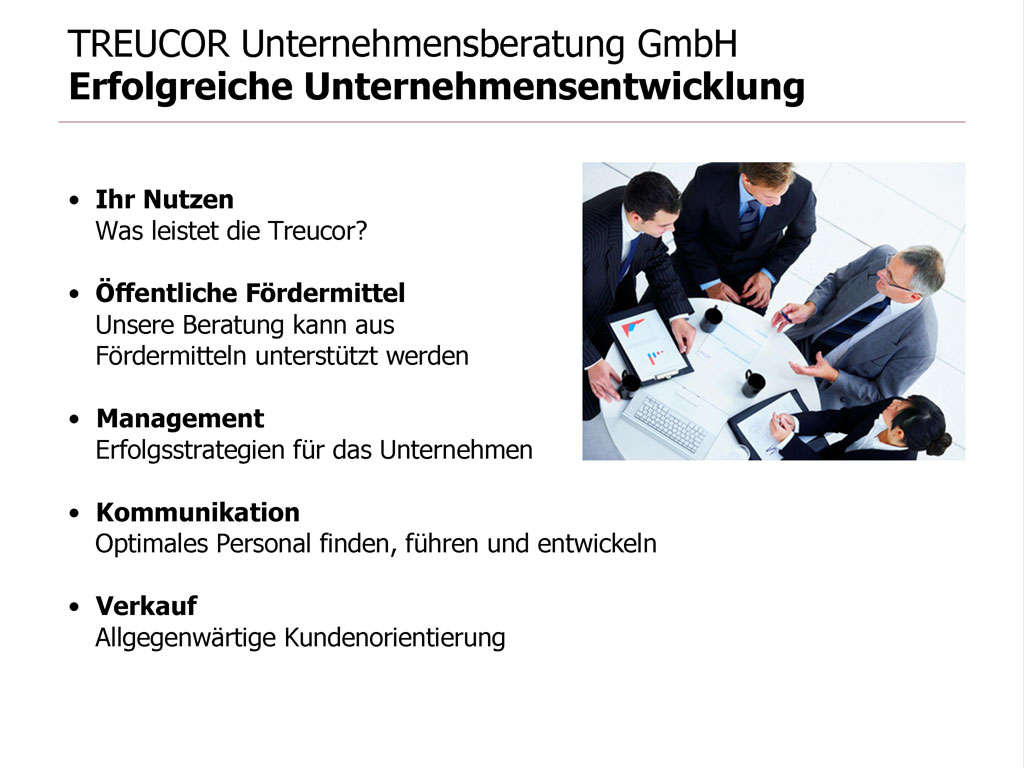 TREUCOR Unternehmensberatung GmbH
Erfolgreiche Unternehmensentwicklung

• Ihr Nutzen
Was leistet die Treucor?

• Öffentliche Fördermittel
Unsere Beratung kann aus Fördermitteln unterstützt werden

• Management
Erfolgsstrategien für das Unternehmen

• Kommunikation
Optimales Personal finden, führen und entwickeln

• Verkauf
Allgegenwärtige Kundenorientierung